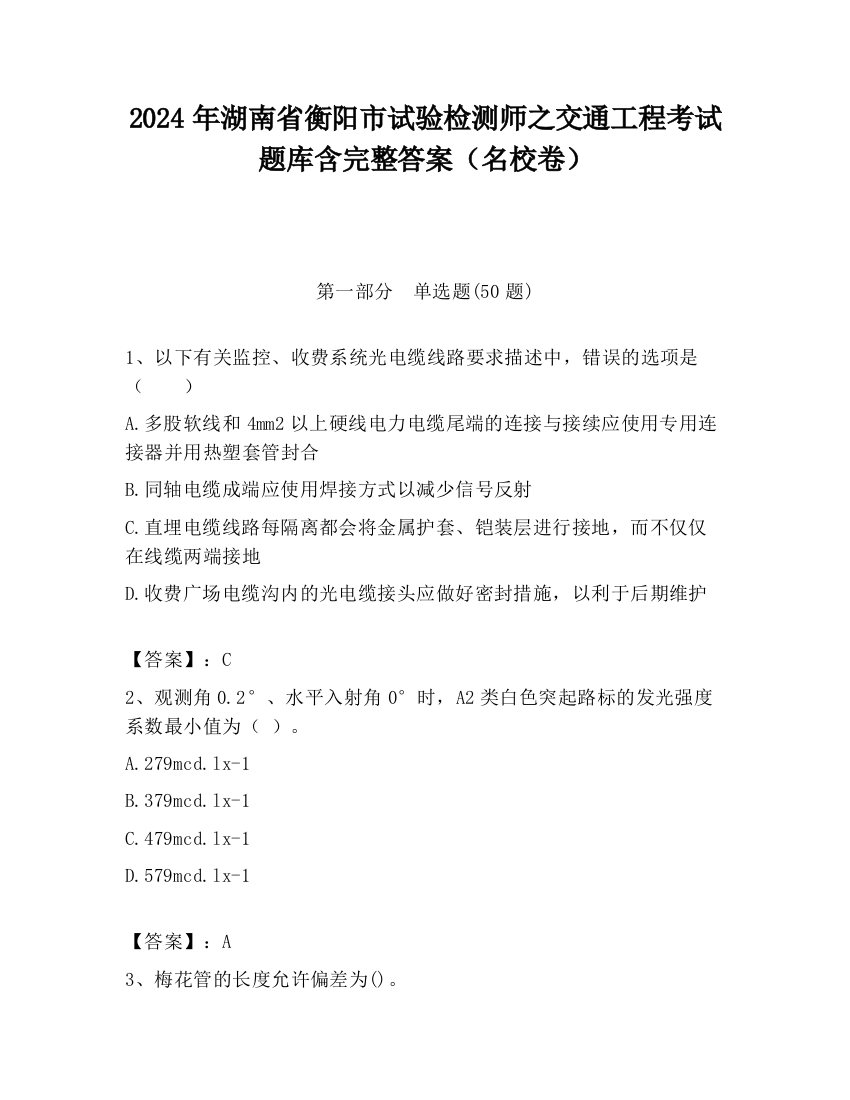 2024 年湖南省衡阳市试验检测师之交通工程考试题库含完整答案（名校卷）

第一部分　单选题(50 题)

1、以下有关监控、收费系统光电缆线路要求描述中，错误的选项是（　　）

A.多股软线和 4mm2 以上硬线电力电缆尾端的连接与接续应使用专用连接器并用热塑套管封合

B.同轴电缆成端应使用焊接方式以减少信号反射

C.直埋电缆线路每隔离都会将金属护套、铠装层进行接地，而不仅仅在线缆两端接地

D.收费广场电缆沟内的光电缆接头应做好密封措施，以利于后期维护

【答案】：C

2、观测角 0.2°、水平入射角 0°时，A2 类白色突起路标的发光强度系数最小值为（ ）。

A.279mcd.lx-1

B.379mcd.lx-1

C.479mcd.lx-1

D.579mcd.lx-1

【答案】：A

3、梅花管的长度允许偏差为()。